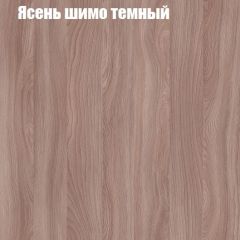 Ясень шимо темный